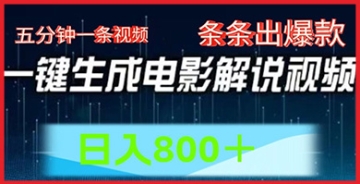 五分钟一条视频

条条出爆款

一键生成电影解说视频

日入800＋